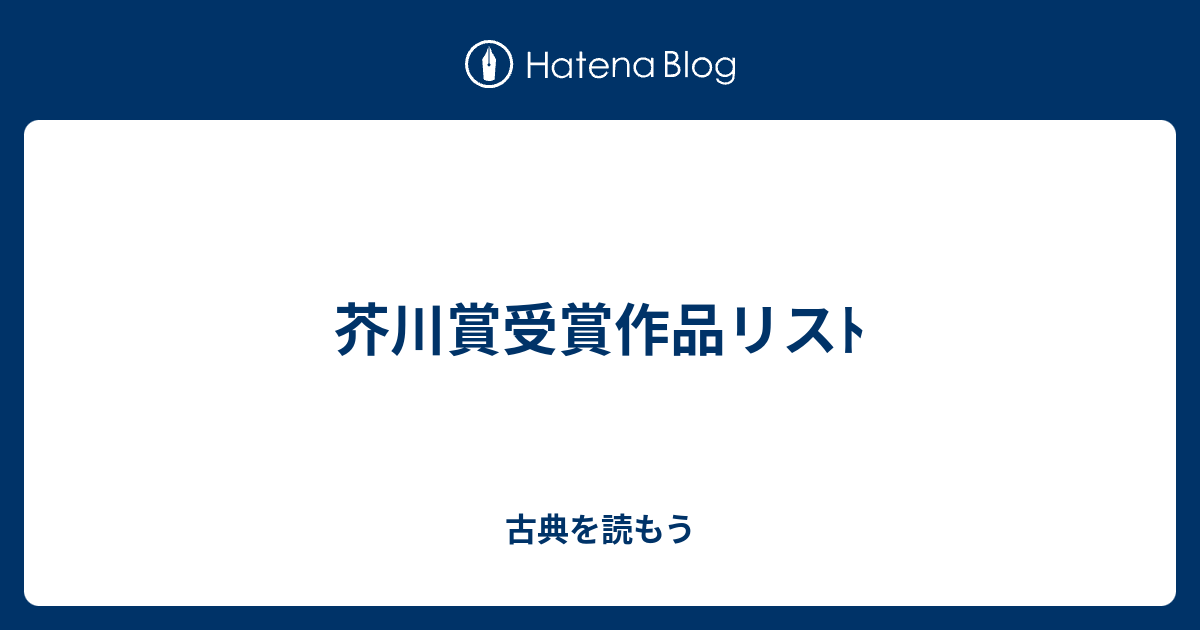 Hatena Blog

芥川賞受賞作品リスト

古典を読もう